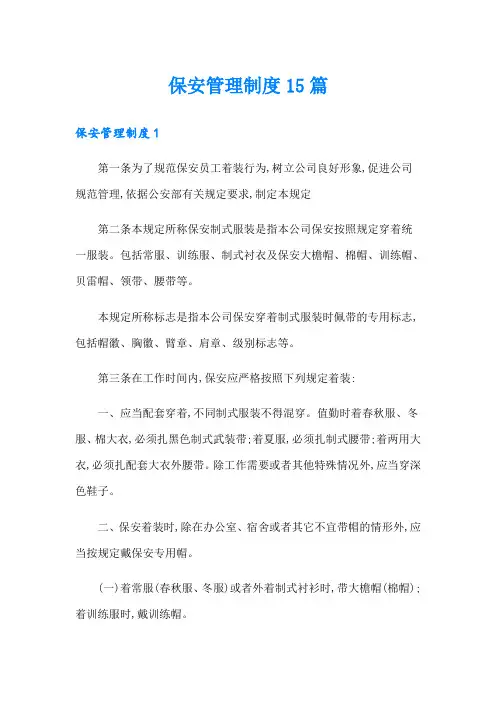 保安管理制度15篇

保安管理制度1

第一条为了规范保安员工着装行为,树立公司良好形象,促进公司规范管理,依据公安部有关规定要求,制定本规定

第二条本规定所称保安制式服装是指本公司保安按照规定穿着统一服装。包括常服、训练服、制式衬衣及保安大檐帽、棉帽、训练帽、贝雷帽、领带、腰带等。

本规定所称标志是指本公司保安穿着制式服装时佩带的专用标志,包括帽徽、胸徽、臂章、肩章、级别标志等。

第三条在工作时间内,保安应严格按照下列规定着装:

一、应当配套穿着,不同制式服装不得混穿。值勤时着春秋服、冬服、棉大衣,必须扎黑色制式武装带;着夏服,必须扎制式腰带;着两用大衣,必须扎配套大衣外腰带。除工作需要或者其他特殊情况外,应当穿深色鞋子。

二、保安着装时,除在办公室、宿舍或者其它不宜带帽的情形外,应当按规定戴保安专用帽。

(一)着常服(春秋服、冬服)或者外着制式衬衫时,带大檐帽(棉帽);着训练服时,戴训练帽。